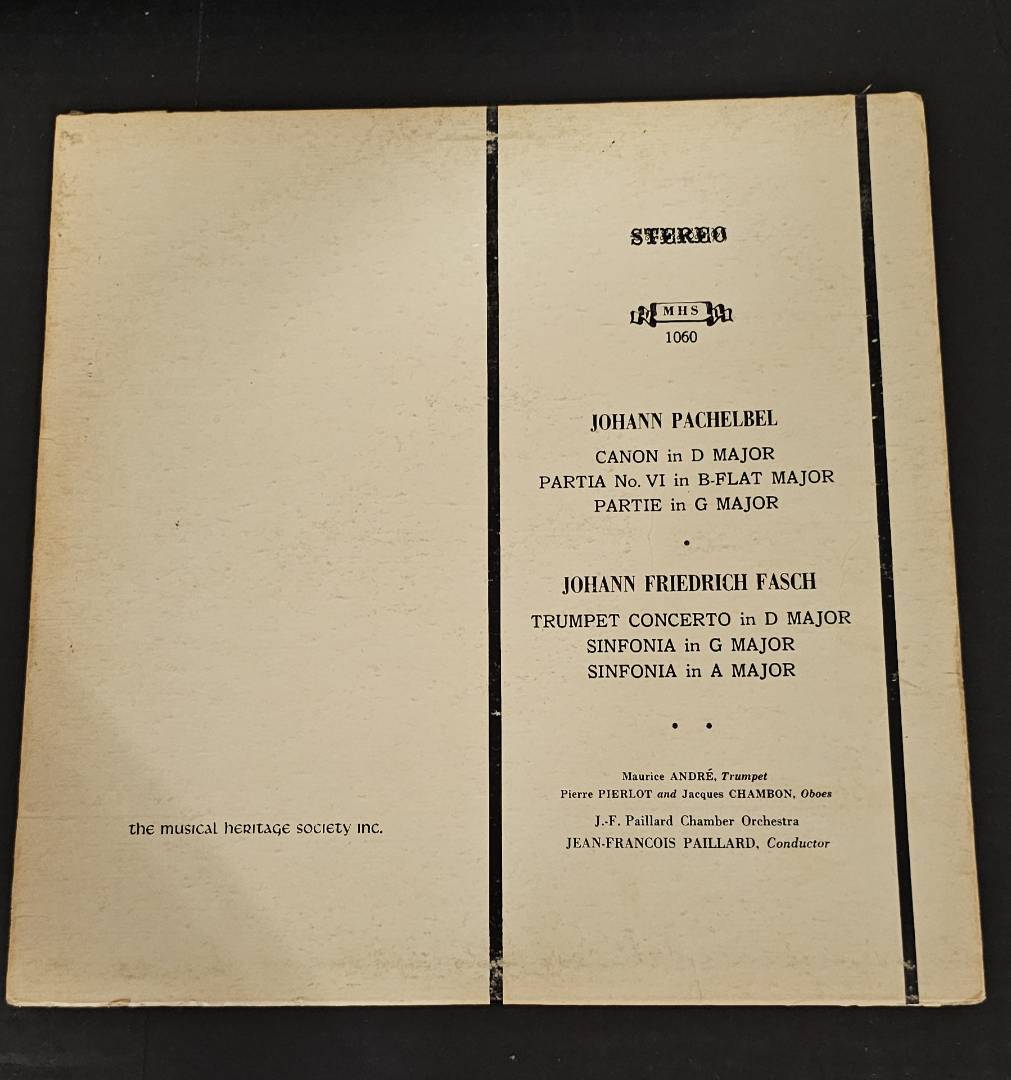 the musical heritage society inc.

STEREO

MHS
1060

JOHANN PACHELBEL

CANON in D MAJOR
PARTIA No. VI in B-FLAT MAJOR
PARTIE in G MAJOR

•

JOHANN FRIEDRICH FASCH

TRUMPET CONCERTO in D MAJOR
SINFONIA in G MAJOR
SINFONIA in A MAJOR

• •

Maurice ANDRÉ, Trumpet
Pierre PIERLOT and Jacques CHAMBON, Oboes
J.-F. Paillard Chamber Orchestra
JEAN-FRANCOIS PAILLARD, Conductor